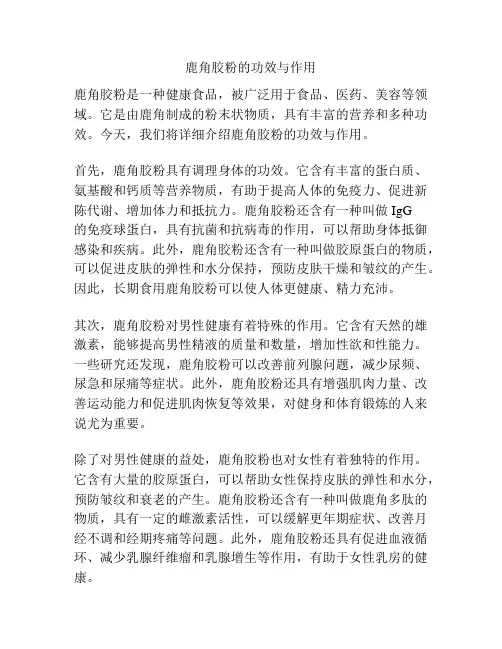 鹿角胶粉的功效与作用

鹿角胶粉是一种健康食品，被广泛用于食品、医药、美容等领域。它是由鹿角制成的粉末状物质，具有丰富的营养和多种功效。今天，我们将详细介绍鹿角胶粉的功效与作用。

首先，鹿角胶粉具有调理身体的功效。它含有丰富的蛋白质、氨基酸和钙质等营养物质，有助于提高人体的免疫力、促进新陈代谢、增加体力和抵抗力。鹿角胶粉还含有一种叫做 IgG 的免疫球蛋白，具有抗菌和抗病毒的作用，可以帮助身体抵御感染和疾病。此外，鹿角胶粉还含有一种叫做胶原蛋白的物质，可以促进皮肤的弹性和水分保持，预防皮肤干燥和皱纹的产生。因此，长期食用鹿角胶粉可以使人体更健康、精力充沛。

其次，鹿角胶粉对男性健康有着特殊的作用。它含有天然的雄激素，能够提高男性精液的质量和数量，增加性欲和性能力。一些研究还发现，鹿角胶粉可以改善前列腺问题，减少尿频、尿急和尿痛等症状。此外，鹿角胶粉还具有增强肌肉力量、改善运动能力和促进肌肉恢复等效果，对健身和体育锻炼的人来说尤为重要。

除了对男性健康的益处，鹿角胶粉也对女性有着独特的作用。它含有大量的胶原蛋白，可以帮助女性保持皮肤的弹性和水分，预防皱纹和衰老的产生。鹿角胶粉还含有一种叫做鹿角多肽的物质，具有一定的雌激素活性，可以缓解更年期症状、改善月经不调和经期疼痛等问题。此外，鹿角胶粉还具有促进血液循环、减少乳腺纤维瘤和乳腺增生等作用，有助于女性乳房的健康。